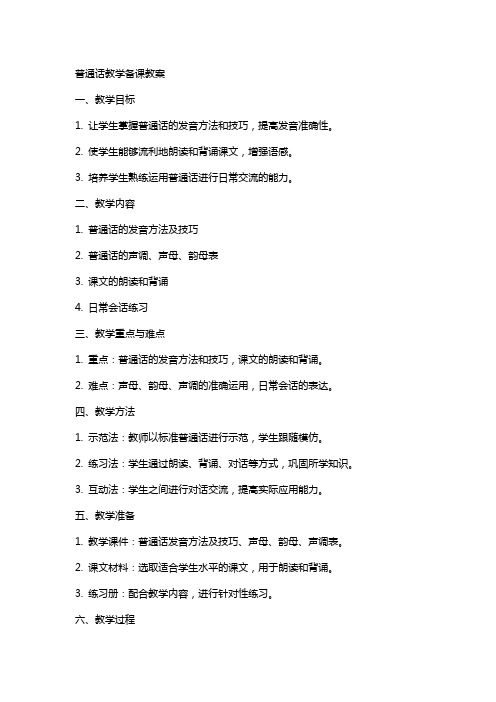 普通话教学备课教案

一、教学目标

1. 让学生掌握普通话的发音方法和技巧，提高发音准确性。

2. 使学生能够流利地朗读和背诵课文，增强语感。

3. 培养学生熟练运用普通话进行日常交流的能力。

二、教学内容

1. 普通话的发音方法及技巧

2. 普通话的声调、声母、韵母表

3. 课文的朗读和背诵

4. 日常会话练习

三、教学重点与难点

1. 重点：普通话的发音方法和技巧，课文的朗读和背诵。

2. 难点：声母、韵母、声调的准确运用，日常会话的表达。

四、教学方法

1. 示范法：教师以标准普通话进行示范，学生跟随模仿。

2. 练习法：学生通过朗读、背诵、对话等方式，巩固所学知识。

3. 互动法：学生之间进行对话交流，提高实际应用能力。

五、教学准备

1. 教学课件：普通话发音方法及技巧、声母、韵母、声调表。

2. 课文材料：选取适合学生水平的课文，用于朗读和背诵。

3. 练习册：配合教学内容，进行针对性练习。

六、教学过程